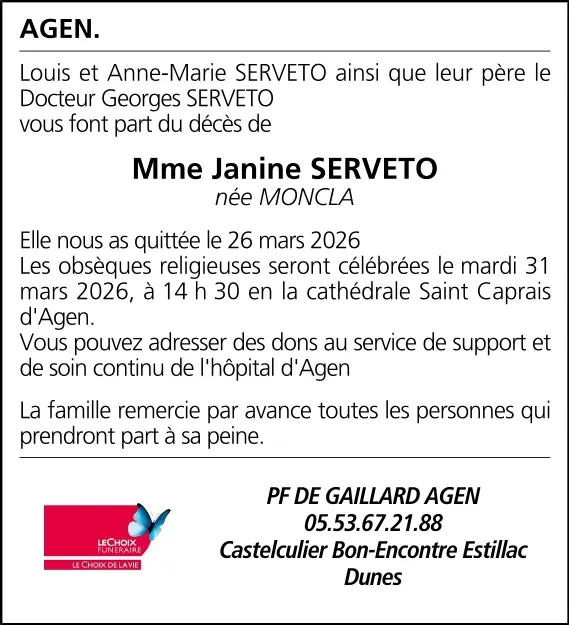 AGEN.

Louis et Anne-Marie SERVETO ainsi que leur père le Docteur Georges SERVETO
vous font part du décès de

Mme Janine SERVETO
née MONCLA

Elle nous as quittée le 26 mars 2026
Les obsèques religieuses seront célébrées le mardi 31 mars 2026, à 14 h 30 en la cathédrale Saint Caprais d'Agen.
Vous pouvez adresser des dons au service de support et de soin continu de l'hôpital d'Agen

La famille remercie par avance toutes les personnes qui prendront part à sa peine.

LE CHOIX FUNERAIRE
LE CHOIX DE LA VIE

PF DE GAILLARD AGEN
05.53.67.21.88
Castelculier Bon-Encontre Estillac
Dunes